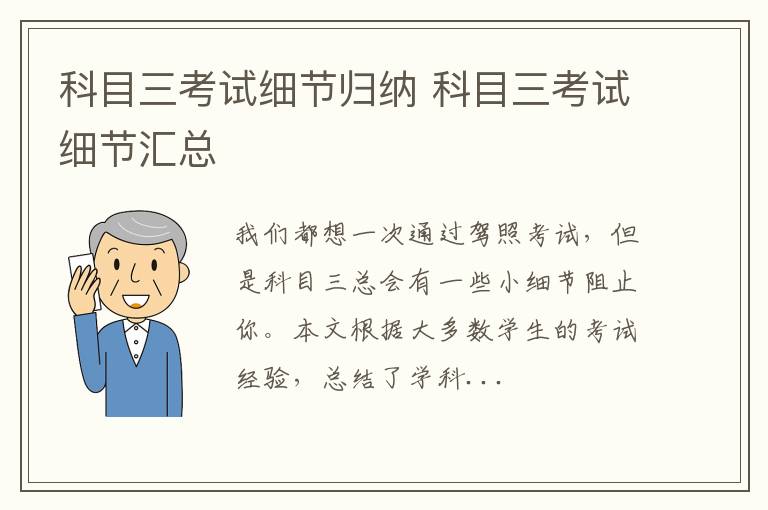 科目三考试细节归纳 科目三考试细节汇总

我们都想一次通过驾照考试，但是科目三总会有一些小细节阻止你。本文根据大多数学生的考试经验，总结了学科...